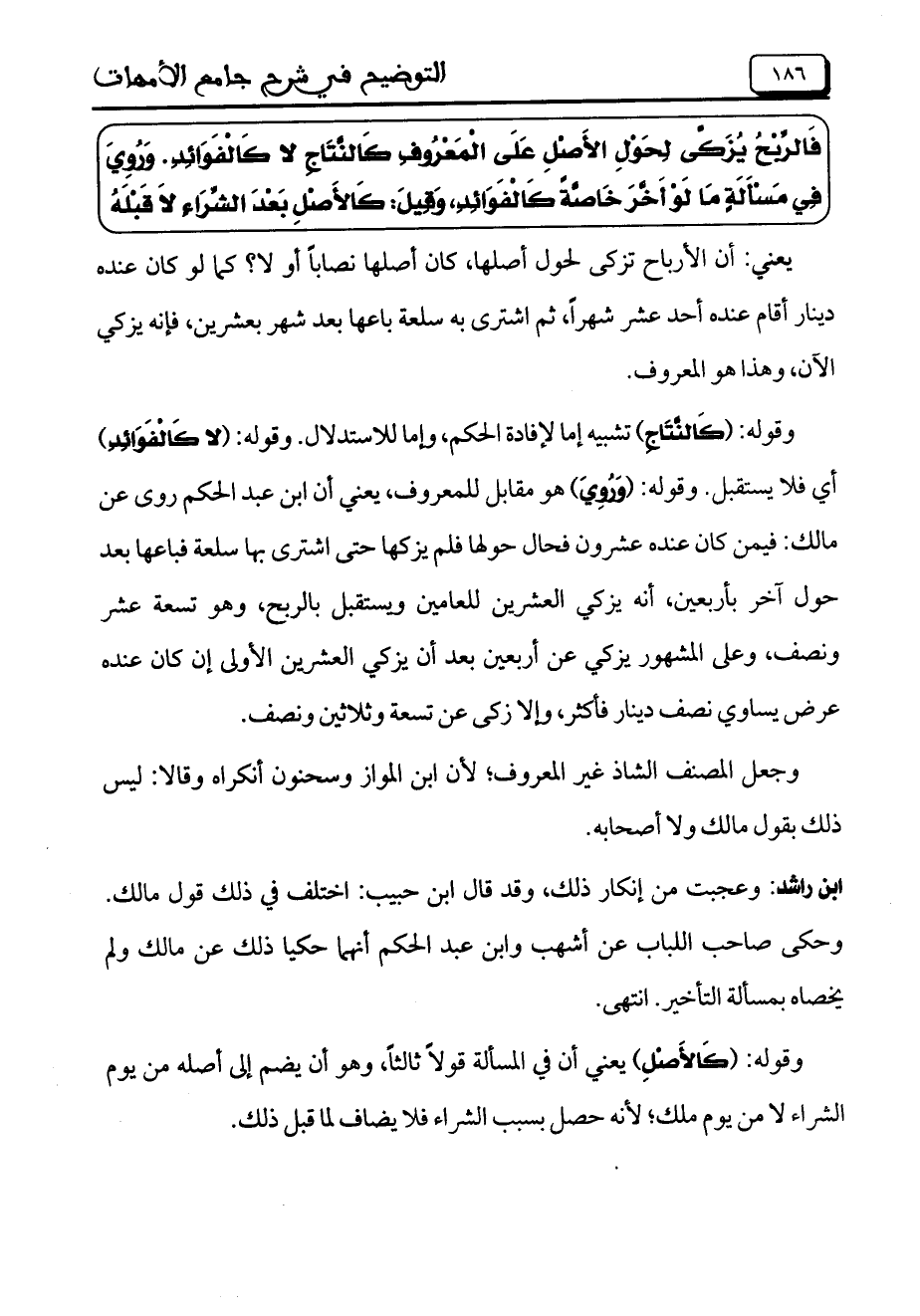 ١٨٦ التوضيح في شرح جامع الأمهات

فَالرِّبْحُ يُزَكَّى لِحَوْلِ الأَصْلِ عَلَى الْمَعْرُوفِ كَالنِّتَاجِ لا كَالْفَوَائِدِ. وَرُوِيَ فِي مَسْأَلَةِ مَا لَوْ أَخَّرَ خَاصَّةً كَالْفَوَائِدِ، وَقِيلَ: كَالأَصْلِ بَعْدَ الشِّرَاءِ لا قَبْلَهُ

يعني: أن الأرباح تزكى لحول أصلها، كان أصلها نصاباً أو لا؟ كما لو كان عنده دينار أقام عنده أحد عشر شهراً، ثم اشترى به سلعة باعها بعد شهر بعشرين، فإنه يزكي الآن، وهذا هو المعروف.

وقوله: (كَالنِّتَاجِ) تشبيه إما لإفادة الحكم، وإما للاستدلال. وقوله: (لا كَالْفَوَائِدِ) أي فلا يستقبل. وقوله: (وَرُوِيَ) هو مقابل للمعروف، يعني أن ابن عبد الحكم روى عن مالك: فيمن كان عنده عشرون فحال حولها فلم يزكها حتى اشترى بها سلعة فباعها بعد حول آخر بأربعين، أنه يزكي العشرين للعامين ويستقبل بالربح، وهو تسعة عشر ونصف، وعلى المشهور يزكي عن أربعين بعد أن يزكي العشرين الأولى إن كان عنده عرض يساوي نصف دينار فأكثر، وإلا زكى عن تسعة وثلاثين ونصف.

وجعل المصنف الشاذ غير المعروف؛ لأن ابن المواز وسحنون أنكراه وقالا: ليس ذلك بقول مالك ولا أصحابه.

ابن راشد: وعجبت من إنكار ذلك، وقد قال ابن حبيب: اختلف في ذلك قول مالك. وحكى صاحب اللباب عن أشهب وابن عبد الحكم أنهما حكيا ذلك عن مالك ولم يخصاه بمسألة التأخير. انتهى.

وقوله: (كَالأَصْلِ) يعني أن في المسألة قولاً ثالثاً، وهو أن يضم إلى أصله من يوم الشراء لا من يوم ملك؛ لأنه حصل بسبب الشراء فلا يضاف لما قبل ذلك.